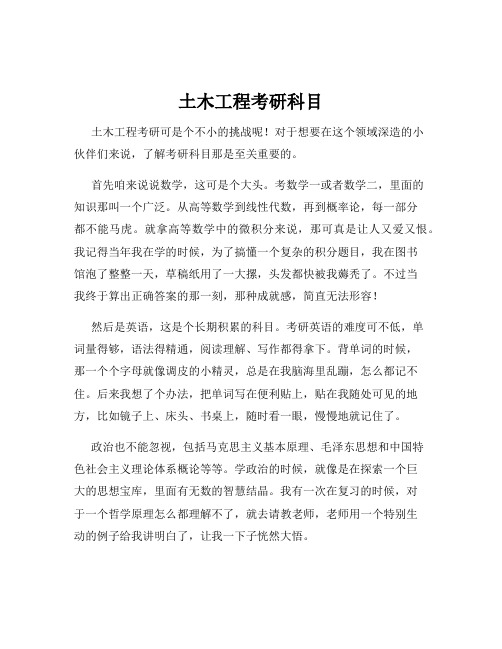 土木工程考研科目

土木工程考研可是个不小的挑战呢！对于想要在这个领域深造的小伙伴们来说，了解考研科目那是至关重要的。

首先咱来说说数学，这可是个大头。考数学一或者数学二，里面的知识那叫一个广泛。从高等数学到线性代数，再到概率论，每一部分都不能马虎。就拿高等数学中的微积分来说，那可真是让人又爱又恨。我记得当年我在学的时候，为了搞懂一个复杂的积分题目，我在图书馆泡了整整一天，草稿纸用了一大摞，头发都快被我薅秃了。不过当我终于算出正确答案的那一刻，那种成就感，简直无法形容！

然后是英语，这是个长期积累的科目。考研英语的难度可不低，单词量得够，语法得精通，阅读理解、写作都得拿下。背单词的时候，那一个个字母就像调皮的小精灵，总是在我脑海里乱蹦，怎么都记不住。后来我想了个办法，把单词写在便利贴上，贴在我随处可见的地方，比如镜子上、床头、书桌上，随时看一眼，慢慢地就记住了。

政治也不能忽视，包括马克思主义基本原理、毛泽东思想和中国特色社会主义理论体系概论等等。学政治的时候，就像是在探索一个巨大的思想宝库，里面有无数的智慧结晶。我有一次在复习的时候，对于一个哲学原理怎么都理解不了，就去请教老师，老师用一个特别生动的例子给我讲明白了，让我一下子恍然大悟。